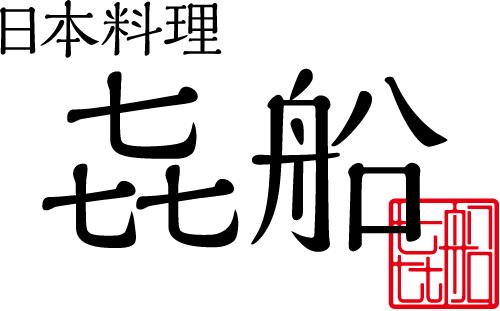 日本料理

㐂船

㐂船